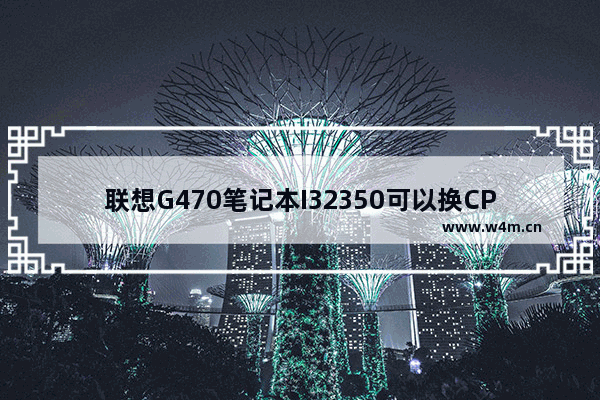 联想G470笔记本I32350可以换CP

www.w4m.cn